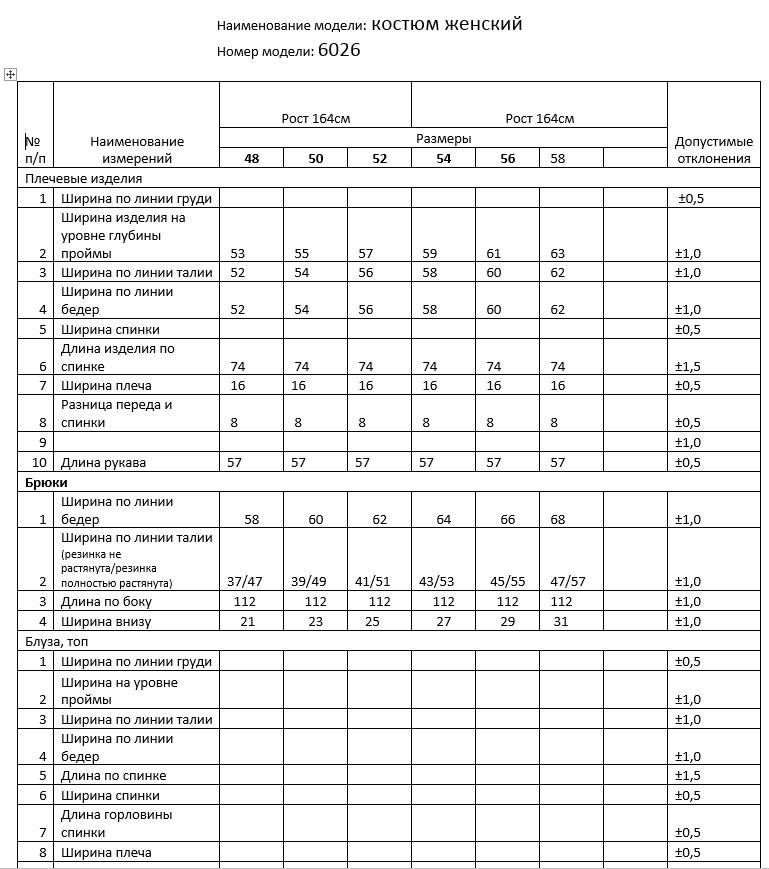 Наименование модели: костюм женский

Номер модели: 6026

| № п/п | Наименование измерений | Рост 164см | | | Рост 164см | | | | Допустимые отклонения |
|---|---|---|---|---|---|---|---|---|---|
| | | Размеры | | | | | | | |
| | | 48 | 50 | 52 | 54 | 56 | 58 | | |
| Плечевые изделия | | | | | | | | | |
| 1 | Ширина по линии груди | | | | | | | | ±0,5 |
| 2 | Ширина изделия на уровне глубины проймы | 53 | 55 | 57 | 59 | 61 | 63 | | ±1,0 |
| 3 | Ширина по линии талии | 52 | 54 | 56 | 58 | 60 | 62 | | ±1,0 |
| 4 | Ширина по линии бедер | 52 | 54 | 56 | 58 | 60 | 62 | | ±1,0 |
| 5 | Ширина спинки | | | | | | | | ±0,5 |
| 6 | Длина изделия по спинке | 74 | 74 | 74 | 74 | 74 | 74 | | ±1,5 |
| 7 | Ширина плеча | 16 | 16 | 16 | 16 | 16 | 16 | | ±0,5 |
| 8 | Разница переда и спинки | 8 | 8 | 8 | 8 | 8 | 8 | | ±0,5 |
| 9 | | | | | | | | | ±1,0 |
| 10 | Длина рукава | 57 | 57 | 57 | 57 | 57 | 57 | | ±0,5 |
| Брюки | | | | | | | | | |
| 1 | Ширина по линии бедер | 58 | 60 | 62 | 64 | 66 | 68 | | ±1,0 |
| 2 | Ширина по линии талии (резинка не растянута/резинка полностью растянута) | 37/47 | 39/49 | 41/51 | 43/53 | 45/55 | 47/57 | | ±1,0 |
| 3 | Длина по боку | 112 | 112 | 112 | 112 | 112 | 112 | | ±1,0 |
| 4 | Ширина внизу | 21 | 23 | 25 | 27 | 29 | 31 | | ±1,0 |
| Блуза, топ | | | | | | | | | |
| 1 | Ширина по линии груди | | | | | | | | ±0,5 |
| 2 | Ширина на уровне проймы | | | | | | | | ±1,0 |
| 3 | Ширина по линии талии | | | | | | | | ±1,0 |
| 4 | Ширина по линии бедер | | | | | | | | ±1,0 |
| 5 | Длина по спинке | | | | | | | | ±1,5 |
| 6 | Ширина спинки | | | | | | | | ±0,5 |
| 7 | Длина горловины спинки | | | | | | | | ±0,5 |
| 8 | Ширина плеча | | | | | | | | ±0,5 |